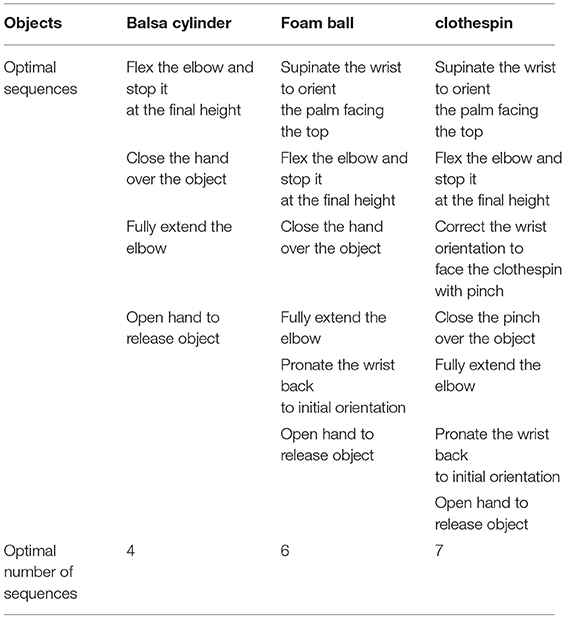 | Objects | Balsa cylinder | Foam ball | clothespin |
|---|---|---|---|
| Optimal sequences | Flex the elbow and stop it at the final height | Supinate the wrist to orient the palm facing the top | Supinate the wrist to orient the palm facing the top |
| | Close the hand over the object | Flex the elbow and stop it at the final height | Flex the elbow and stop it at the final height |
| | Fully extend the elbow | Close the hand over the object | Correct the wrist orientation to face the clothespin with pinch |
| | Open hand to release object | Fully extend the elbow | Close the pinch over the object |
| | | Pronate the wrist back to initial orientation | Fully extend the elbow |
| | | Open hand to release object | Pronate the wrist back to initial orientation |
| | | | Open hand to release object |
| Optimal number of sequences | 4 | 6 | 7 |